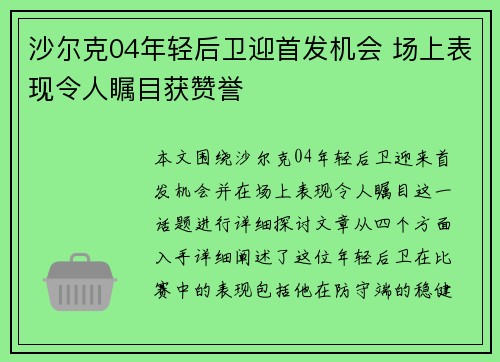 沙尔克04年轻后卫迎首发机会 场上表现令人瞩目获赞誉

本文围绕沙尔克04年轻后卫迎来首发机会并在场上表现令人瞩目这一话题进行详细探讨文章从四个方面入手详细阐述了这位年轻后卫在比赛中的表现包括他在防守端的稳健